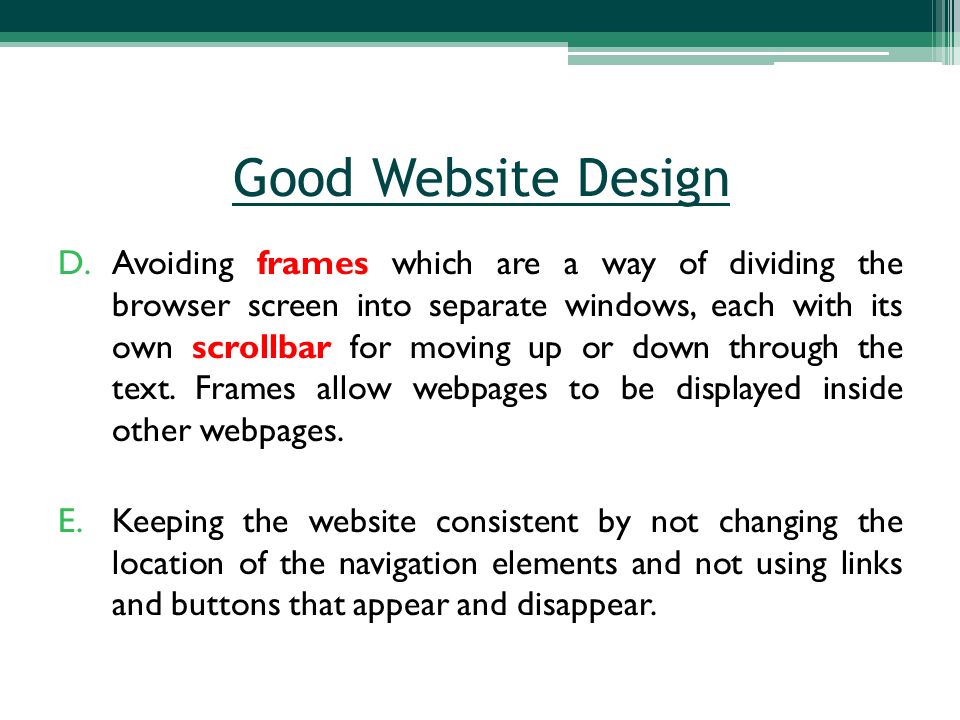 Good Website Design

D. Avoiding frames which are a way of dividing the browser screen into separate windows, each with its own scrollbar for moving up or down through the text. Frames allow webpages to be displayed inside other webpages.

E. Keeping the website consistent by not changing the location of the navigation elements and not using links and buttons that appear and disappear.